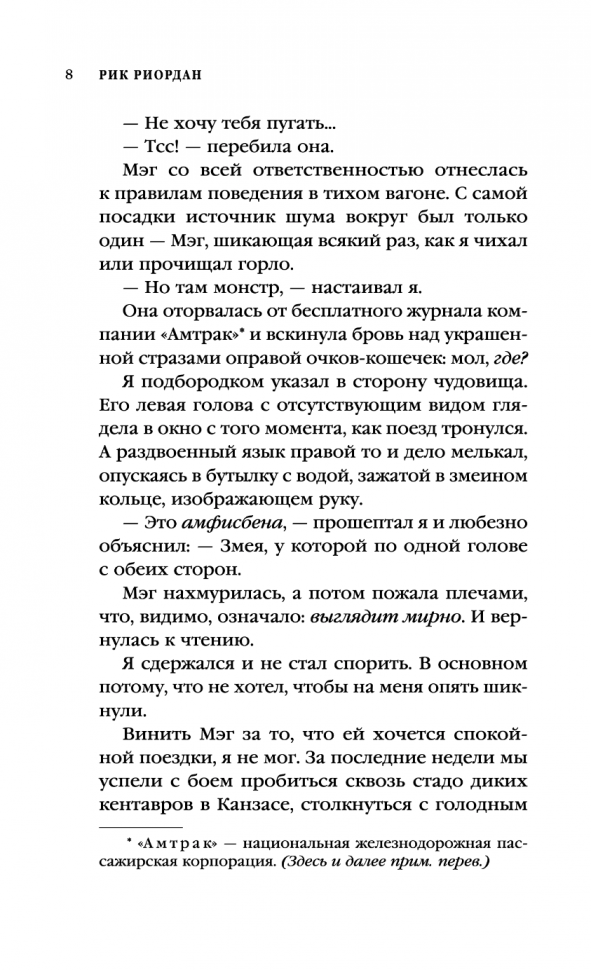 8 РИК РИОРДАН

— Не хочу тебя пугать...

— Тсс! — перебила она.

Мэг со всей ответственностью отнеслась к правилам поведения в тихом вагоне. С самой посадки источник шума вокруг был только один — Мэг, шикающая всякий раз, как я чихал или прочищал горло.

— Но там монстр, — настаивал я.

Она оторвалась от бесплатного журнала компании «Амтрак»$^{*}$ и вскинула бровь над украшенной стразами оправой очков-кошечек: мол, где?

Я подбородком указал в сторону чудовища. Его левая голова с отсутствующим видом глядела в окно с того момента, как поезд тронулся. А раздвоенный язык правой то и дело мелькал, опускаясь в бутылку с водой, зажатой в змеином кольце, изображающем руку.

— Это амфисбена, — прошептал я и любезно объяснил: — Змея, у которой по одной голове с обеих сторон.

Мэг нахмурилась, а потом пожала плечами, что, видимо, означало: выглядит мирно. И вернулась к чтению.

Я сдержался и не стал спорить. В основном потому, что не хотел, чтобы на меня опять шикнули.

Винить Мэг за то, что ей хочется спокойной поездки, я не мог. За последние недели мы успели с боем пробиться сквозь стадо диких кентавров в Канзасе, столкнуться с голодным

$^{*}$ «Амтрак» — национальная железнодорожная пассажирская корпорация. (Здесь и далее прим. перев.)